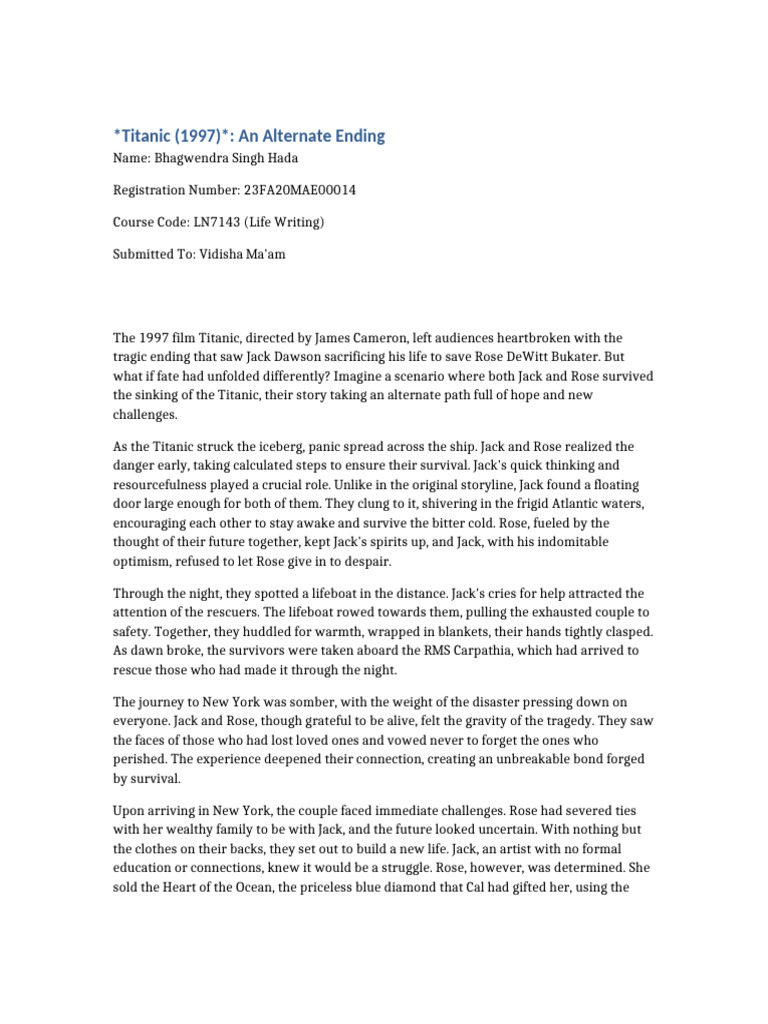 *Titanic (1997)*: An Alternate Ending

Name: Bhagwendra Singh Hada

Registration Number: 23FA20MAE00014

Course Code: LN7143 (Life Writing)

Submitted To: Vidisha Ma'am

The 1997 film Titanic, directed by James Cameron, left audiences heartbroken with the tragic ending that saw Jack Dawson sacrificing his life to save Rose DeWitt Bukater. But what if fate had unfolded differently? Imagine a scenario where both Jack and Rose survived the sinking of the Titanic, their story taking an alternate path full of hope and new challenges.

As the Titanic struck the iceberg, panic spread across the ship. Jack and Rose realized the danger early, taking calculated steps to ensure their survival. Jack's quick thinking and resourcefulness played a crucial role. Unlike in the original storyline, Jack found a floating door large enough for both of them. They clung to it, shivering in the frigid Atlantic waters, encouraging each other to stay awake and survive the bitter cold. Rose, fueled by the thought of their future together, kept Jack's spirits up, and Jack, with his indomitable optimism, refused to let Rose give in to despair.

Through the night, they spotted a lifeboat in the distance. Jack's cries for help attracted the attention of the rescuers. The lifeboat rowed towards them, pulling the exhausted couple to safety. Together, they huddled for warmth, wrapped in blankets, their hands tightly clasped. As dawn broke, the survivors were taken aboard the RMS Carpathia, which had arrived to rescue those who had made it through the night.

The journey to New York was somber, with the weight of the disaster pressing down on everyone. Jack and Rose, though grateful to be alive, felt the gravity of the tragedy. They saw the faces of those who had lost loved ones and vowed never to forget the ones who perished. The experience deepened their connection, creating an unbreakable bond forged by survival.

Upon arriving in New York, the couple faced immediate challenges. Rose had severed ties with her wealthy family to be with Jack, and the future looked uncertain. With nothing but the clothes on their backs, they set out to build a new life. Jack, an artist with no formal education or connections, knew it would be a struggle. Rose, however, was determined. She sold the Heart of the Ocean, the priceless blue diamond that Cal had gifted her, using the